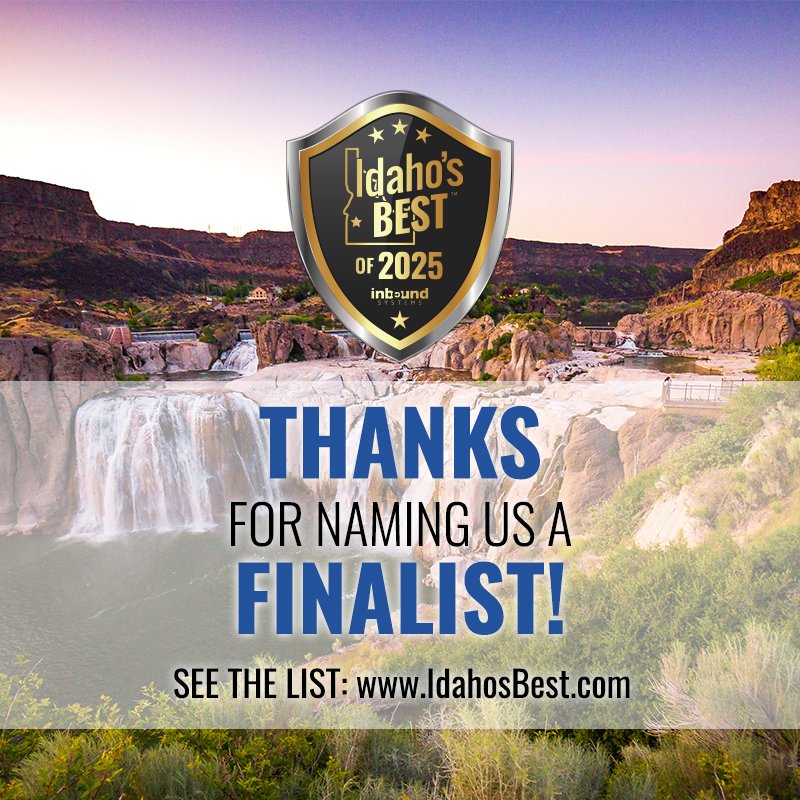 Idaho's BEST™ OF 2025

inbound SYSTEMS

THANKS

FOR NAMING US A

FINALIST!

SEE THE LIST: www.IdahosBest.com